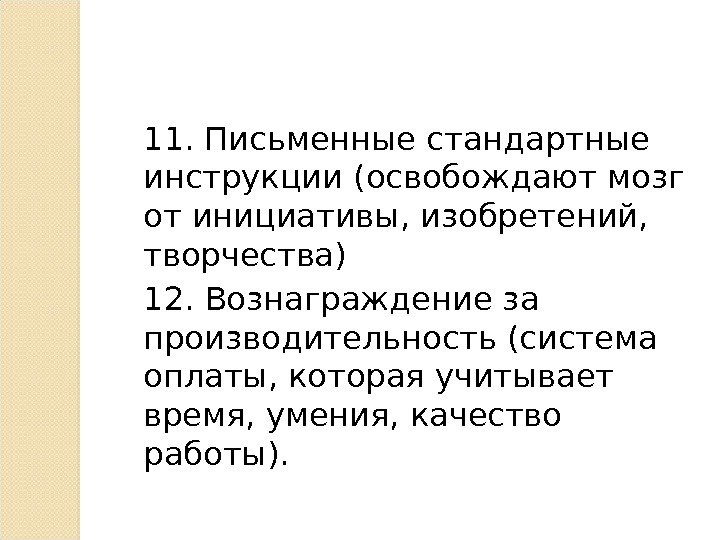 11. Письменные стандартные инструкции (освобождают мозг от инициативы, изобретений, творчества)

12. Вознаграждение за производительность (система оплаты, которая учитывает время, умения, качество работы).